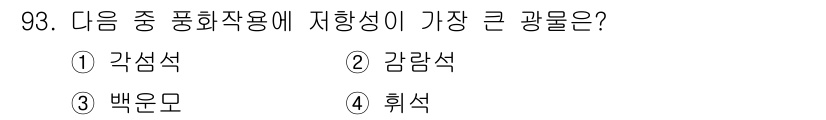 93. 다음 중 풍화작용에 저항성이 가장 큰 광물은?

① 각섬석 ② 감람석

③ 백운모 ④ 휘석